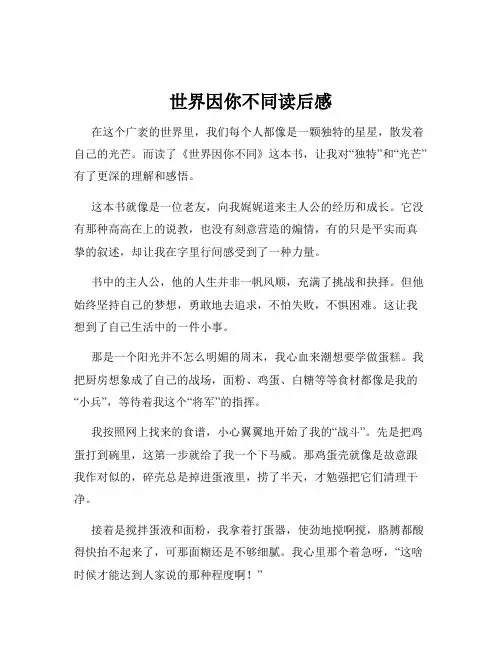 世界因你不同读后感

在这个广袤的世界里，我们每个人都像是一颗独特的星星，散发着自己的光芒。而读了《世界因你不同》这本书，让我对“独特”和“光芒”有了更深的理解和感悟。

这本书就像是一位老友，向我娓娓道来主人公的经历和成长。它没有那种高高在上的说教，也没有刻意营造的煽情，有的只是平实而真挚的叙述，却让我在字里行间感受到了一种力量。

书中的主人公，他的人生并非一帆风顺，充满了挑战和抉择。但他始终坚持自己的梦想，勇敢地去追求，不怕失败，不惧困难。这让我想到了自己生活中的一件小事。

那是一个阳光并不怎么明媚的周末，我心血来潮想要学做蛋糕。我把厨房想象成了自己的战场，面粉、鸡蛋、白糖等等食材都像是我的“小兵”，等待着我这个“将军”的指挥。

我按照网上找来的食谱，小心翼翼地开始了我的“战斗”。先是把鸡蛋打到碗里，这第一步就给了我一个下马威。那鸡蛋壳就像是故意跟我作对似的，碎壳总是掉进蛋液里，捞了半天，才勉强把它们清理干净。

接着是搅拌蛋液和面粉，我拿着打蛋器，使劲地搅啊搅，胳膊都酸得快抬不起来了，可那面糊还是不够细腻。我心里那个着急呀，“这啥时候才能达到人家说的那种程度啊！”